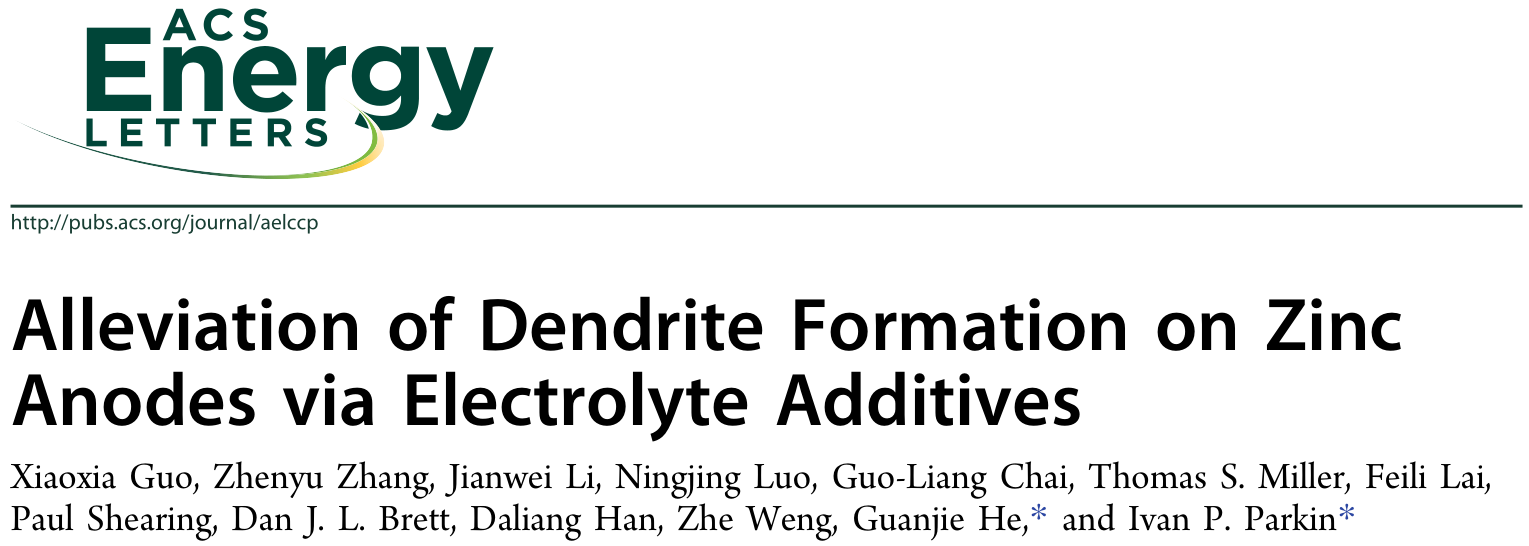 ACS Energy LETTERS

http://pubs.acs.org/journal/aelccp

Alleviation of Dendrite Formation on Zinc Anodes via Electrolyte Additives

Xiaoxia Guo, Zhenyu Zhang, Jianwei Li, Ningjing Luo, Guo-Liang Chai, Thomas S. Miller, Feili Lai, Paul Shearing, Dan J. L. Brett, Daliang Han, Zhe Weng, Guanjie He,* and Ivan P. Parkin*